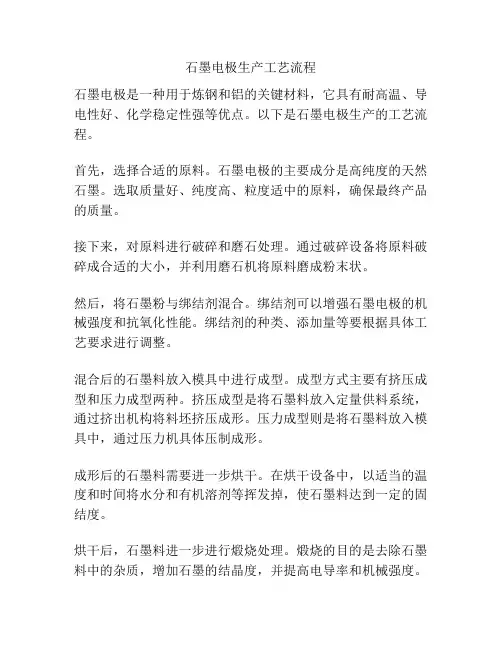 石墨电极生产工艺流程

石墨电极是一种用于炼钢和铝的关键材料，它具有耐高温、导电性好、化学稳定性强等优点。以下是石墨电极生产的工艺流程。

首先，选择合适的原料。石墨电极的主要成分是高纯度的天然石墨。选取质量好、纯度高、粒度适中的原料，确保最终产品的质量。

接下来，对原料进行破碎和磨石处理。通过破碎设备将原料破碎成合适的大小，并利用磨石机将原料磨成粉末状。

然后，将石墨粉与绑结剂混合。绑结剂可以增强石墨电极的机械强度和抗氧化性能。绑结剂的种类、添加量等要根据具体工艺要求进行调整。

混合后的石墨料放入模具中进行成型。成型方式主要有挤压成型和压力成型两种。挤压成型是将石墨料放入定量供料系统，通过挤出机构将料坯挤压成形。压力成型则是将石墨料放入模具中，通过压力机具体压制成形。

成形后的石墨料需要进一步烘干。在烘干设备中，以适当的温度和时间将水分和有机溶剂等挥发掉，使石墨料达到一定的固结度。

烘干后，石墨料进一步进行煅烧处理。煅烧的目的是去除石墨料中的杂质，增加石墨的结晶度，并提高电导率和机械强度。